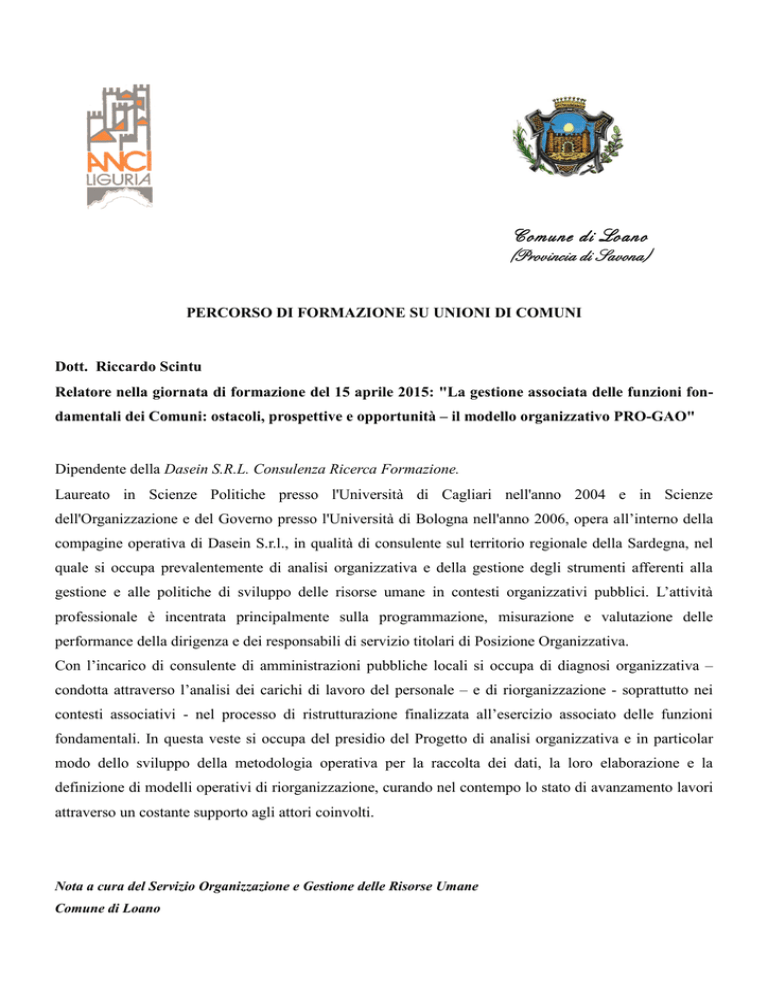 ANCI
LIGURIA

Comune di Loano
(Provincia di Savona)

PERCORSO DI FORMAZIONE SU UNIONI DI COMUNI

Dott. Riccardo Scintu
Relatore nella giornata di formazione del 15 aprile 2015: "La gestione associata delle funzioni fondamentali dei Comuni: ostacoli, prospettive e opportunità – il modello organizzativo PRO-GAO"

Dipendente della Dasein S.R.L. Consulenza Ricerca Formazione.
Laureato in Scienze Politiche presso l'Università di Cagliari nell'anno 2004 e in Scienze dell'Organizzazione e del Governo presso l'Università di Bologna nell'anno 2006, opera all'interno della compagine operativa di Dasein S.r.l., in qualità di consulente sul territorio regionale della Sardegna, nel quale si occupa prevalentemente di analisi organizzativa e della gestione degli strumenti afferenti alla gestione e alle politiche di sviluppo delle risorse umane in contesti organizzativi pubblici. L'attività professionale è incentrata principalmente sulla programmazione, misurazione e valutazione delle performance della dirigenza e dei responsabili di servizio titolari di Posizione Organizzativa.
Con l'incarico di consulente di amministrazioni pubbliche locali si occupa di diagnosi organizzativa – condotta attraverso l'analisi dei carichi di lavoro del personale – e di riorganizzazione - soprattutto nei contesti associativi - nel processo di ristrutturazione finalizzata all'esercizio associato delle funzioni fondamentali. In questa veste si occupa del presidio del Progetto di analisi organizzativa e in particolar modo dello sviluppo della metodologia operativa per la raccolta dei dati, la loro elaborazione e la definizione di modelli operativi di riorganizzazione, curando nel contempo lo stato di avanzamento lavori attraverso un costante supporto agli attori coinvolti.

Nota a cura del Servizio Organizzazione e Gestione delle Risorse Umane
Comune di Loano